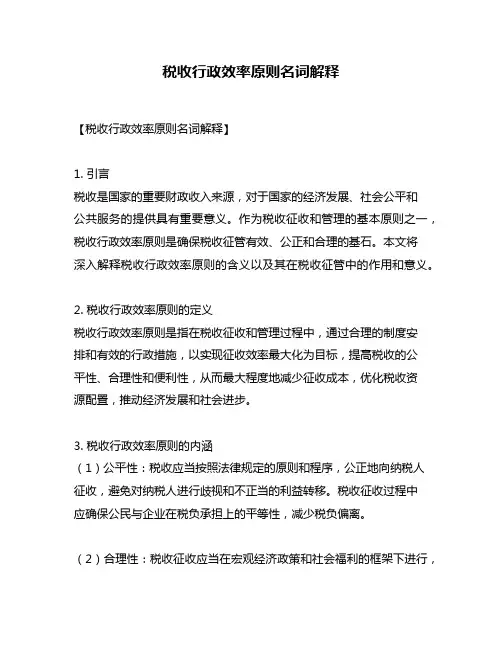 税收行政效率原则名词解释

【税收行政效率原则名词解释】

1. 引言
税收是国家的重要财政收入来源，对于国家的经济发展、社会公平和公共服务的提供具有重要意义。作为税收征收和管理的基本原则之一，税收行政效率原则是确保税收征管有效、公正和合理的基石。本文将深入解释税收行政效率原则的含义以及其在税收征管中的作用和意义。

2. 税收行政效率原则的定义
税收行政效率原则是指在税收征收和管理过程中，通过合理的制度安排和有效的行政措施，以实现征收效率最大化为目标，提高税收的公平性、合理性和便利性，从而最大程度地减少征收成本，优化税收资源配置，推动经济发展和社会进步。

3. 税收行政效率原则的内涵
（1）公平性：税收应当按照法律规定的原则和程序，公正地向纳税人征收，避免对纳税人进行歧视和不正当的利益转移。税收征收过程中应确保公民与企业在税负承担上的平等性，减少税负偏离。

（2）合理性：税收征收应当在宏观经济政策和社会福利的框架下进行，